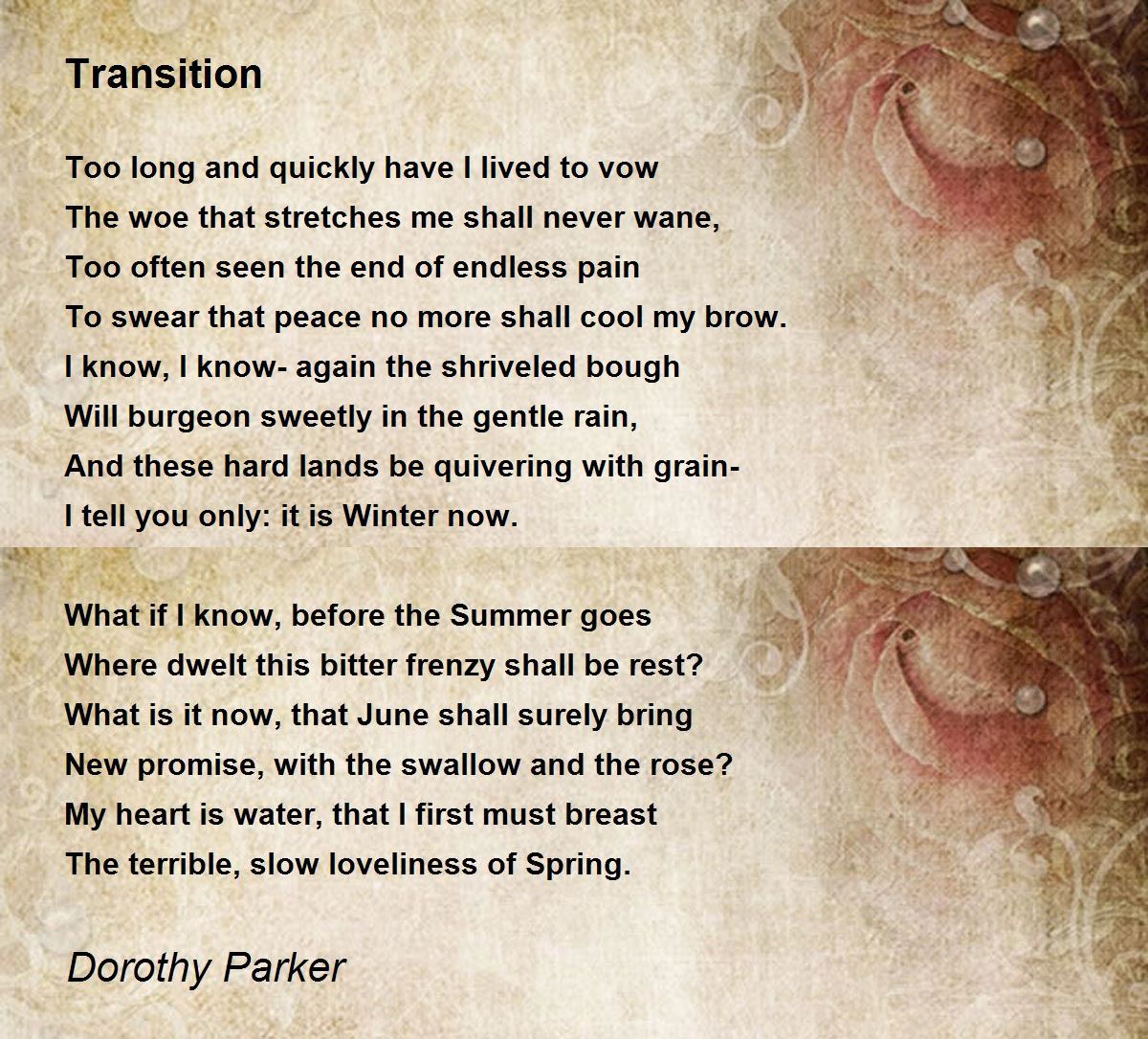 Transition

Too long and quickly have I lived to vow
The woe that stretches me shall never wane,
Too often seen the end of endless pain
To swear that peace no more shall cool my brow.
I know, I know- again the shriveled bough
Will burgeon sweetly in the gentle rain,
And these hard lands be quivering with grain-
I tell you only: it is Winter now.

What if I know, before the Summer goes
Where dwelt this bitter frenzy shall be rest?
What is it now, that June shall surely bring
New promise, with the swallow and the rose?
My heart is water, that I first must breast
The terrible, slow loveliness of Spring.

Dorothy Parker